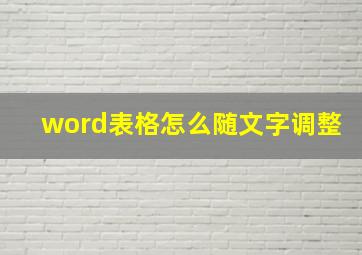 word表格怎么随文字调整